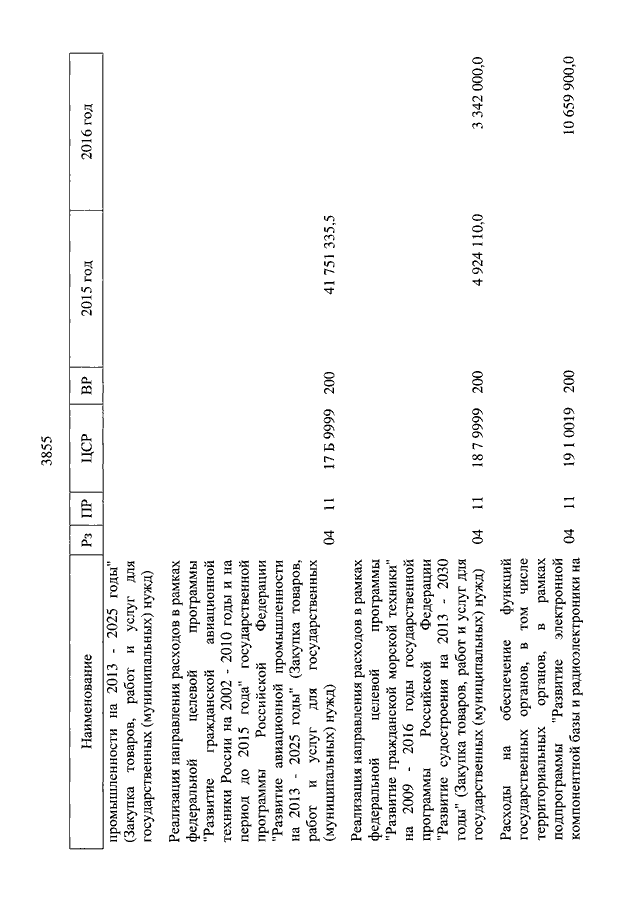 3855

| Наименование | Рз | ПР | ЦСР | ВР | 2015 год | 2016 год |
|---|---|---|---|---|---|---|
| промышленности на 2013 - 2025 годы" (Закупка товаров, работ и услуг для государственных (муниципальных) нужд) | | | | | | |
| Реализация направления расходов в рамках федеральной целевой программы "Развитие гражданской авиационной техники России на 2002 - 2010 годы и на период до 2015 года" государственной программы Российской Федерации "Развитие авиационной промышленности на 2013 - 2025 годы" (Закупка товаров, работ и услуг для государственных (муниципальных) нужд) | 04 | 11 | 17 Б 9999 | 200 | 41 751 335,5 | |
| Реализация направления расходов в рамках федеральной целевой программы "Развитие гражданской морской техники" на 2009 - 2016 годы государственной программы Российской Федерации "Развитие судостроения на 2013 - 2030 годы" (Закупка товаров, работ и услуг для государственных (муниципальных) нужд) | 04 | 11 | 18 7 9999 | 200 | 4 924 110,0 | 3 342 000,0 |
| Расходы на обеспечение функций государственных органов, в том числе территориальных органов, в рамках подпрограммы "Развитие электронной компонентной базы и радиоэлектроники на | 04 | 11 | 19 1 0019 | 200 | | 10 659 900,0 |